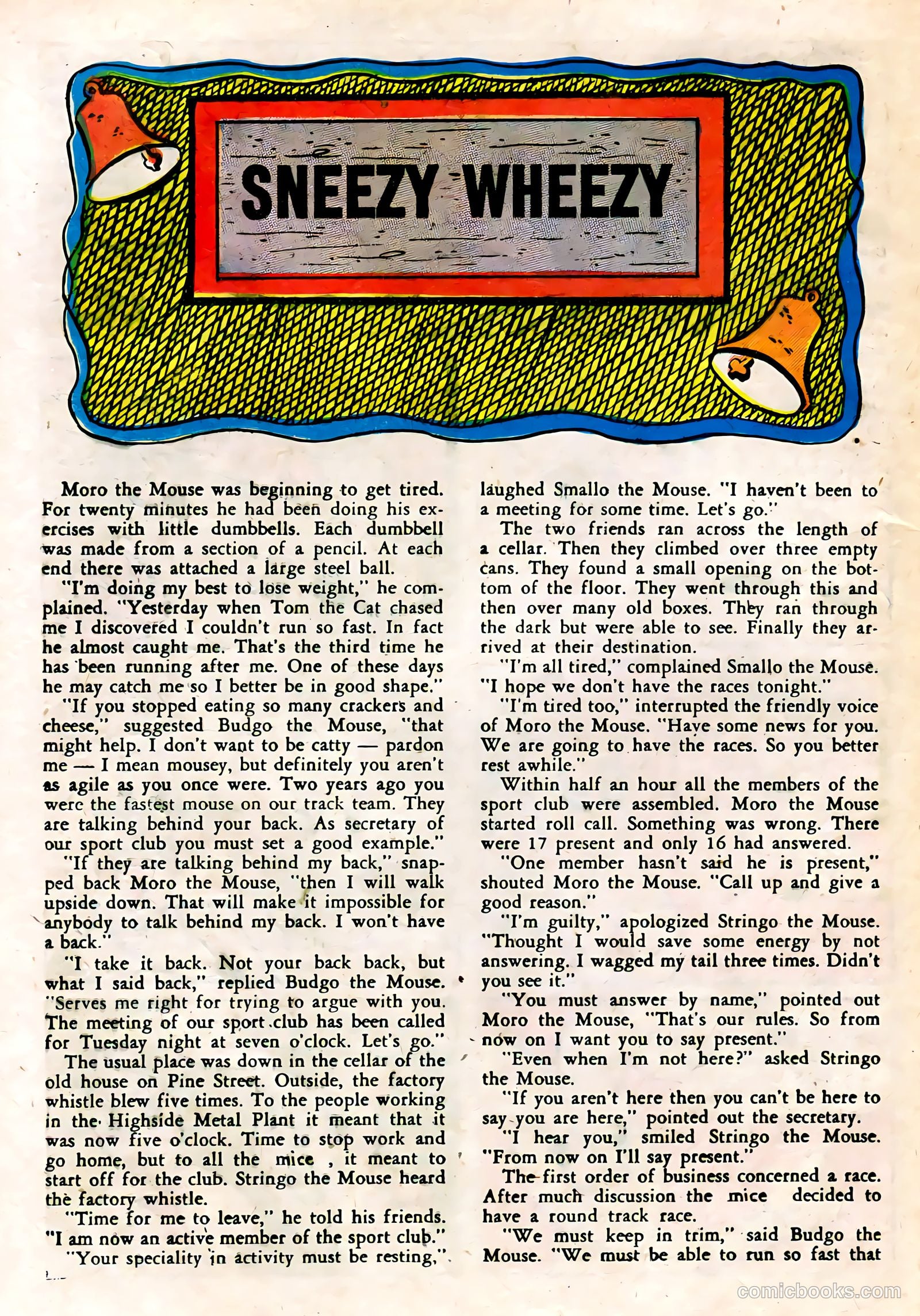 SNEEZY WHEEZY

Moro the Mouse was beginning to get tired. For twenty minutes he had been doing his exercises with little dumbbells. Each dumbbell was made from a section of a pencil. At each end there was attached a large steel ball.

"I'm doing my best to lose weight," he complained. "Yesterday when Tom the Cat chased me I discovered I couldn't run so fast. In fact he almost caught me. That's the third time he has been running after me. One of these days he may catch me so I better be in good shape."

"If you stopped eating so many crackers and cheese," suggested Budgo the Mouse, "that might help. I don't want to be catty — pardon me — I mean mousey, but definitely you aren't as agile as you once were. Two years ago you were the fastest mouse on our track team. They are talking behind your back. As secretary of our sport club you must set a good example."

"If they are talking behind my back," snapped back Moro the Mouse, "then I will walk upside down. That will make it impossible for anybody to talk behind my back. I won't have a back."

"I take it back. Not your back back, but what I said back," replied Budgo the Mouse. "Serves me right for trying to argue with you. The meeting of our sport club has been called for Tuesday night at seven o'clock. Let's go."

The usual place was down in the cellar of the old house on Pine Street. Outside, the factory whistle blew five times. To the people working in the Highside Metal Plant it meant that it was now five o'clock. Time to stop work and go home, but to all the mice , it meant to start off for the club. Stringo the Mouse heard the factory whistle.

"Time for me to leave," he told his friends. "I am now an active member of the sport club."

"Your speciality in activity must be resting," laughed Smallo the Mouse. "I haven't been to a meeting for some time. Let's go."

The two friends ran across the length of a cellar. Then they climbed over three empty cans. They found a small opening on the bottom of the floor. They went through this and then over many old boxes. They ran through the dark but were able to see. Finally they arrived at their destination.

"I'm all tired," complained Smallo the Mouse. "I hope we don't have the races tonight."

"I'm tired too," interrupted the friendly voice of Moro the Mouse. "Have some news for you. We are going to have the races. So you better rest awhile."

Within half an hour all the members of the sport club were assembled. Moro the Mouse started roll call. Something was wrong. There were 17 present and only 16 had answered.

"One member hasn't said he is present," shouted Moro the Mouse. "Call up and give a good reason."

"I'm guilty," apologized Stringo the Mouse. "Thought I would save some energy by not answering. I wagged my tail three times. Didn't you see it."

"You must answer by name," pointed out Moro the Mouse, "That's our rules. So from now on I want you to say present."

"Even when I'm not here?" asked Stringo the Mouse.

"If you aren't here then you can't be here to say you are here," pointed out the secretary.

"I hear you," smiled Stringo the Mouse. "From now on I'll say present."

The first order of business concerned a race. After much discussion the mice decided to have a round track race.

"We must keep in trim," said Budgo the Mouse. "We must be able to run so fast that

comicbooks.com